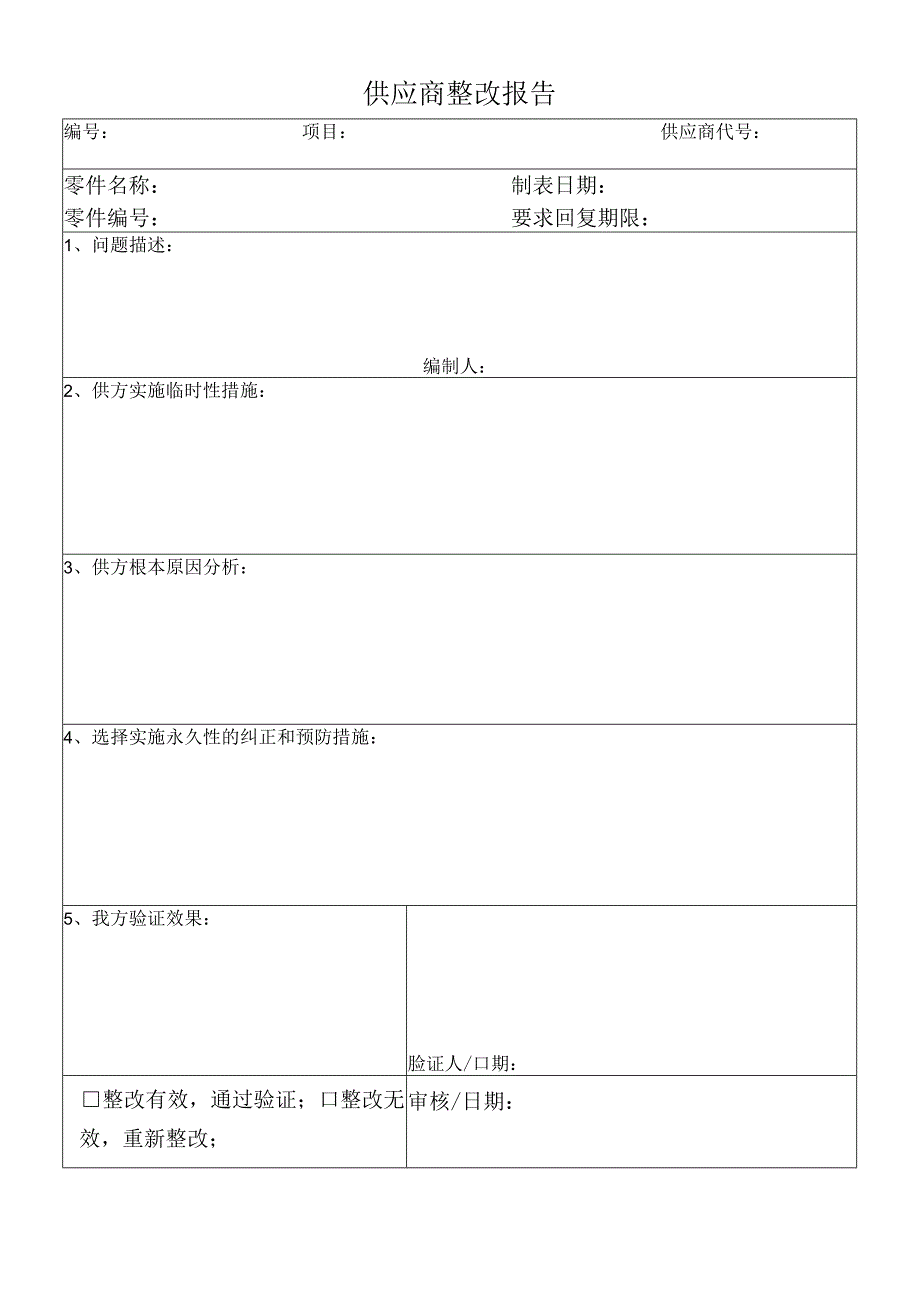 供应商整改报告

编号： 项目： 供应商代号：

零件名称： 制表日期：
零件编号： 要求回复期限：

1、问题描述：

编制人：

2、供方实施临时性措施：

3、供方根本原因分析：

4、选择实施永久性的纠正和预防措施：

5、我方验证效果：

验证人/口期：

□整改有效，通过验证；口整改无效，重新整改；

审核/日期：